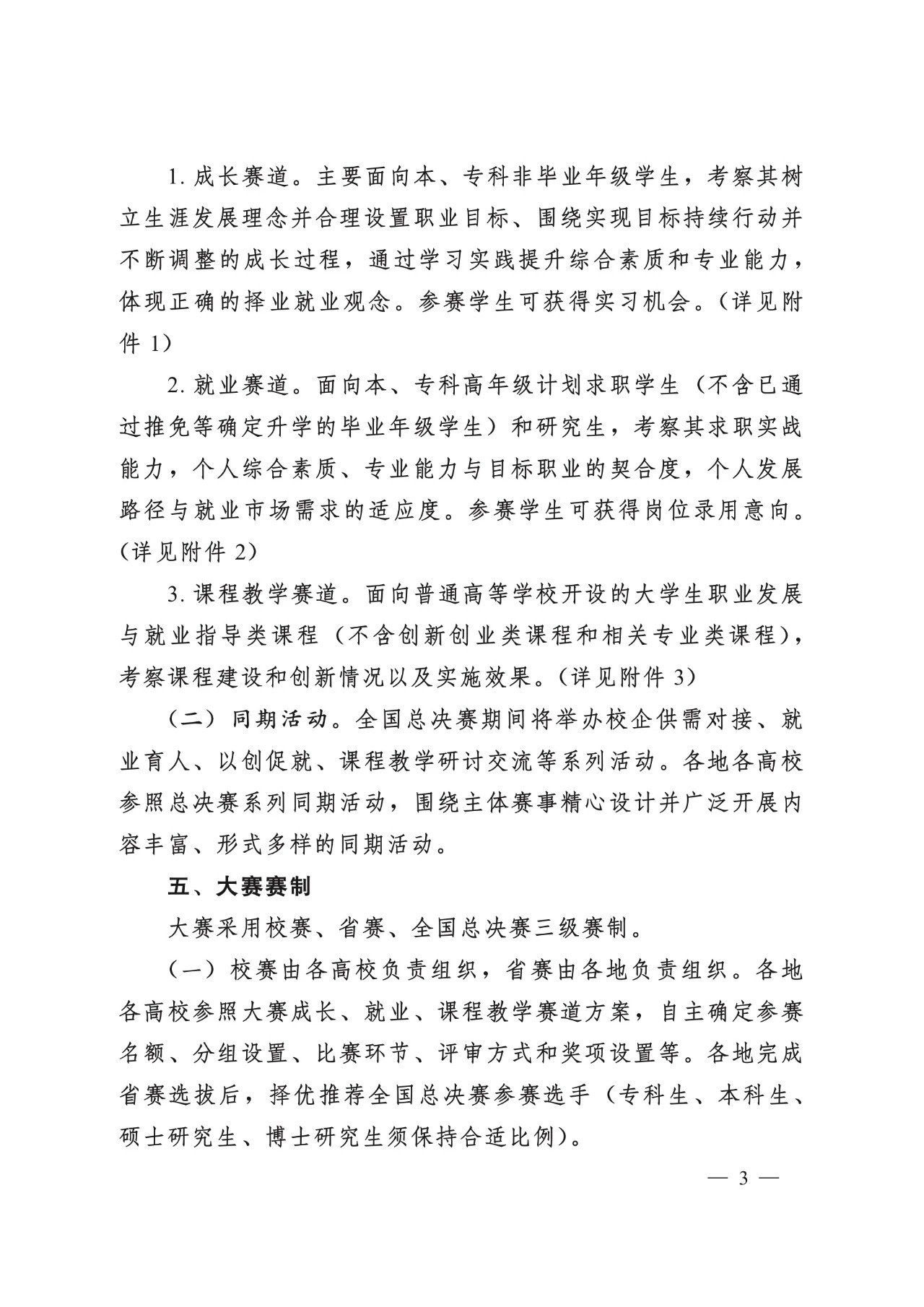 1. 成长赛道。主要面向本、专科非毕业年级学生，考察其树立生涯发展理念并合理设置职业目标、围绕实现目标持续行动并不断调整的成长过程，通过学习实践提升综合素质和专业能力，体现正确的择业就业观念。参赛学生可获得实习机会。（详见附件 1）

2. 就业赛道。面向本、专科高年级计划求职学生（不含已通过推免等确定升学的毕业年级学生）和研究生，考察其求职实战能力，个人综合素质、专业能力与目标职业的契合度，个人发展路径与就业市场需求的适应度。参赛学生可获得岗位录用意向。（详见附件 2）

3. 课程教学赛道。面向普通高等学校开设的大学生职业发展与就业指导类课程（不含创新创业类课程和相关专业类课程），考察课程建设和创新情况以及实施效果。（详见附件 3）

（二）同期活动。全国总决赛期间将举办校企供需对接、就业育人、以创促就、课程教学研讨交流等系列活动。各地各高校参照总决赛系列同期活动，围绕主体赛事精心设计并广泛开展内容丰富、形式多样的同期活动。

五、大赛赛制

大赛采用校赛、省赛、全国总决赛三级赛制。

（一）校赛由各高校负责组织，省赛由各地负责组织。各地各高校参照大赛成长、就业、课程教学赛道方案，自主确定参赛名额、分组设置、比赛环节、评审方式和奖项设置等。各地完成省赛选拔后，择优推荐全国总决赛参赛选手（专科生、本科生、硕士研究生、博士研究生须保持合适比例）。

— 3 —